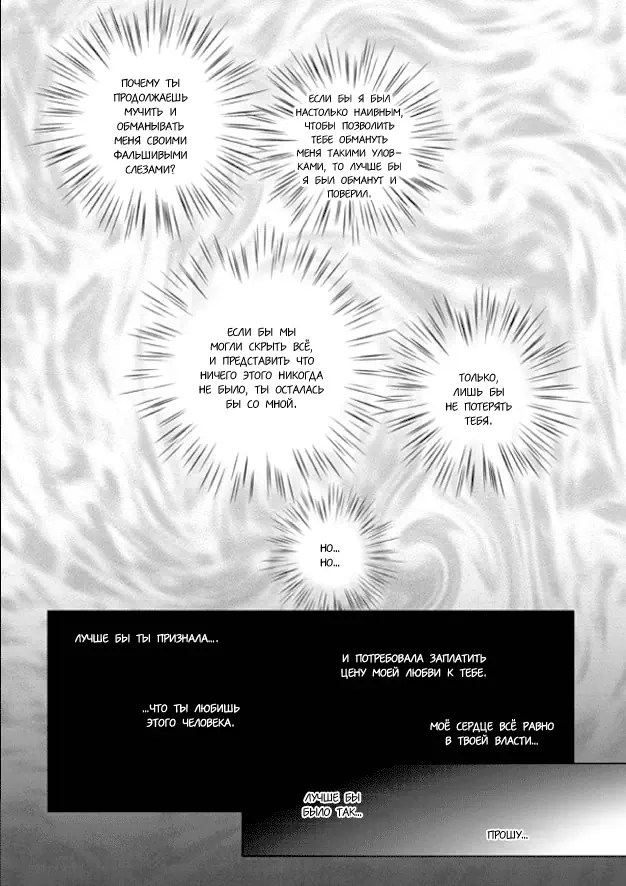 ПОЧЕМУ ТЫ ПРОДОЛЖАЕШЬ МУЧИТЬ И ОБМАНЫВАТЬ МЕНЯ СВОИМИ ФАЛЬШИВЫМИ СЛЕЗАМИ?

ЕСЛИ БЫ Я БЫЛ НАСТОЛЬКО НАИВНЫМ, ЧТОБЫ ПОЗВОЛИТЬ ТЕБЕ ОБМАНУТЬ МЕНЯ ТАКИМИ УЛОВКАМИ, ТО ЛУЧШЕ БЫ Я БЫЛ ОБМАНУТ И ПОВЕРИЛ.

ЕСЛИ БЫ МЫ МОГЛИ СКРЫТЬ ВСЁ, И ПРЕДСТАВИТЬ ЧТО НИЧЕГО ЭТОГО НИКОГДА НЕ БЫЛО, ТЫ ОСТАЛАСЬ БЫ СО МНОЙ.

ТОЛЬКО, ЛИШЬ БЫ НЕ ПОТЕРЯТЬ ТЕБЯ.

НО... НО...

ЛУЧШЕ БЫ ТЫ ПРИЗНАЛА....

И ПОТРЕБОВАЛА ЗАПЛАТИТЬ ЦЕНУ МОЕЙ ЛЮБВИ К ТЕБЕ.

...ЧТО ТЫ ЛЮБИШЬ ЭТОГО ЧЕЛОВЕКА.

МОЁ СЕРДЦЕ ВСЁ РАВНО В ТВОЕЙ ВЛАСТИ...

ЛУЧШЕ БЫ БЫЛО ТАК...

ПРОШУ...